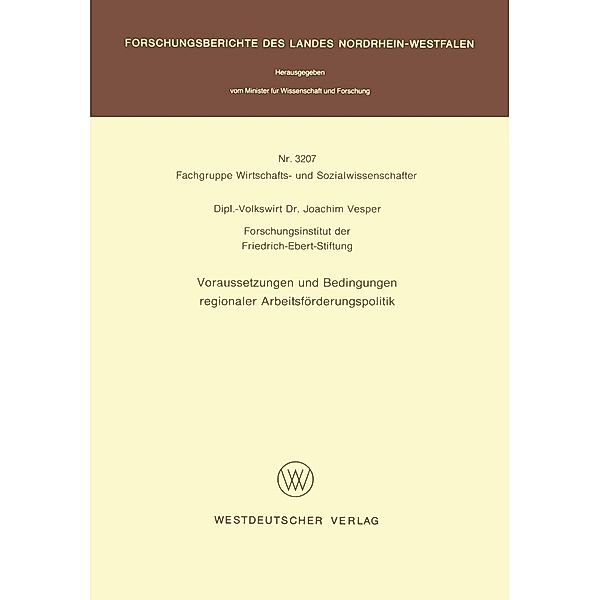 FORSCHUNGSBERICHTE DES LANDES NORDRHEIN-WESTFALEN

Herausgegeben

vom Minister für Wissenschaft und Forschung

Nr. 3207
Fachgruppe Wirtschafts- und Sozialwissenschafter

Dipl.-Volkswirt Dr. Joachim Vesper

Forschungsinstitut der
Friedrich-Ebert-Stiftung

Voraussetzungen und Bedingungen
regionaler Arbeitsförderungspolitik

WESTDEUTSCHER VERLAG